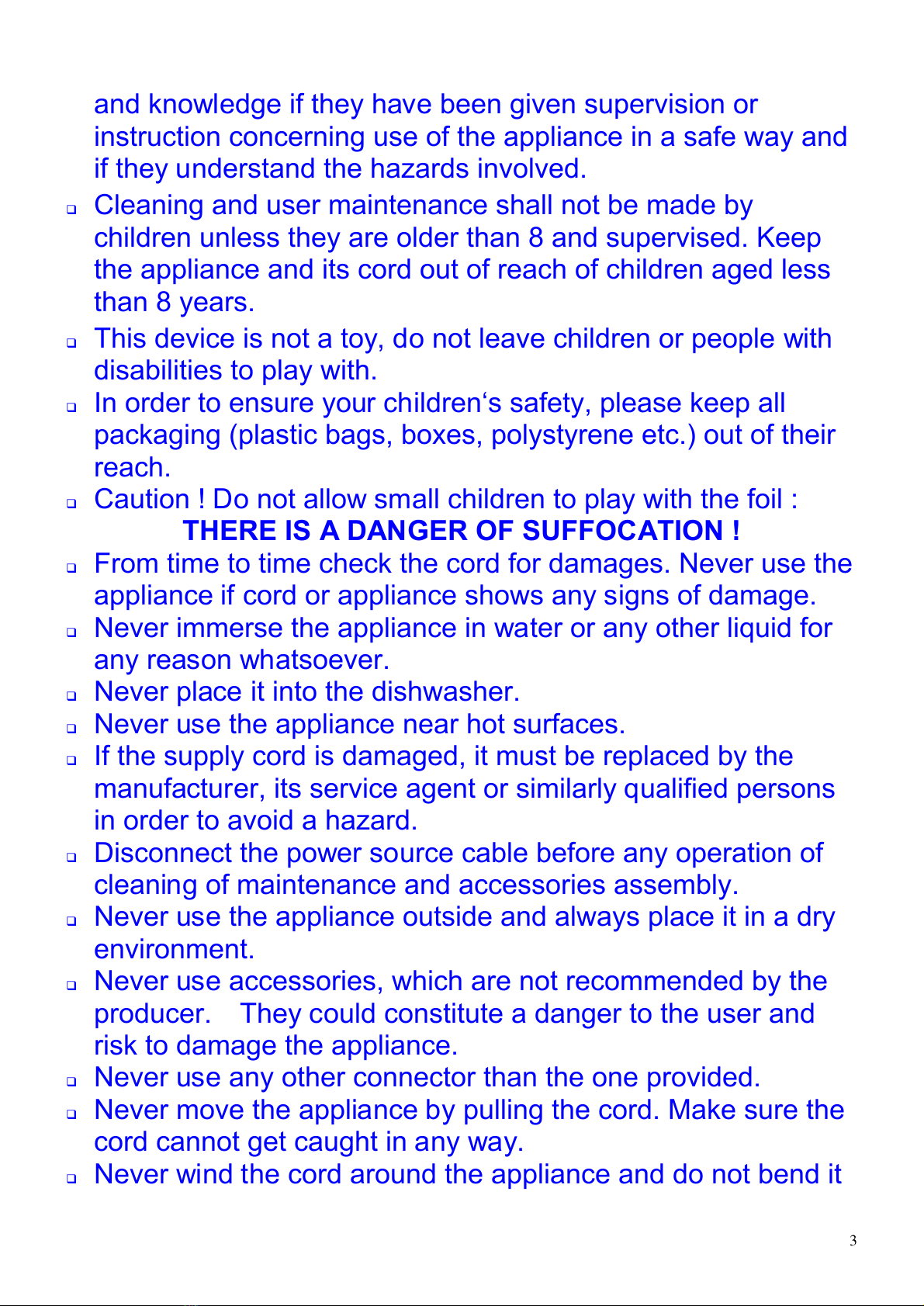 and knowledge if they have been given supervision or instruction concerning use of the appliance in a safe way and if they understand the hazards involved.

❑ Cleaning and user maintenance shall not be made by children unless they are older than 8 and supervised. Keep the appliance and its cord out of reach of children aged less than 8 years.

❑ This device is not a toy, do not leave children or people with disabilities to play with.

❑ In order to ensure your children‘s safety, please keep all packaging (plastic bags, boxes, polystyrene etc.) out of their reach.

❑ Caution ! Do not allow small children to play with the foil :
THERE IS A DANGER OF SUFFOCATION !

❑ From time to time check the cord for damages. Never use the appliance if cord or appliance shows any signs of damage.

❑ Never immerse the appliance in water or any other liquid for any reason whatsoever.

❑ Never place it into the dishwasher.

❑ Never use the appliance near hot surfaces.

❑ If the supply cord is damaged, it must be replaced by the manufacturer, its service agent or similarly qualified persons in order to avoid a hazard.

❑ Disconnect the power source cable before any operation of cleaning of maintenance and accessories assembly.

❑ Never use the appliance outside and always place it in a dry environment.

❑ Never use accessories, which are not recommended by the producer. They could constitute a danger to the user and risk to damage the appliance.

❑ Never use any other connector than the one provided.

❑ Never move the appliance by pulling the cord. Make sure the cord cannot get caught in any way.

❑ Never wind the cord around the appliance and do not bend it

3